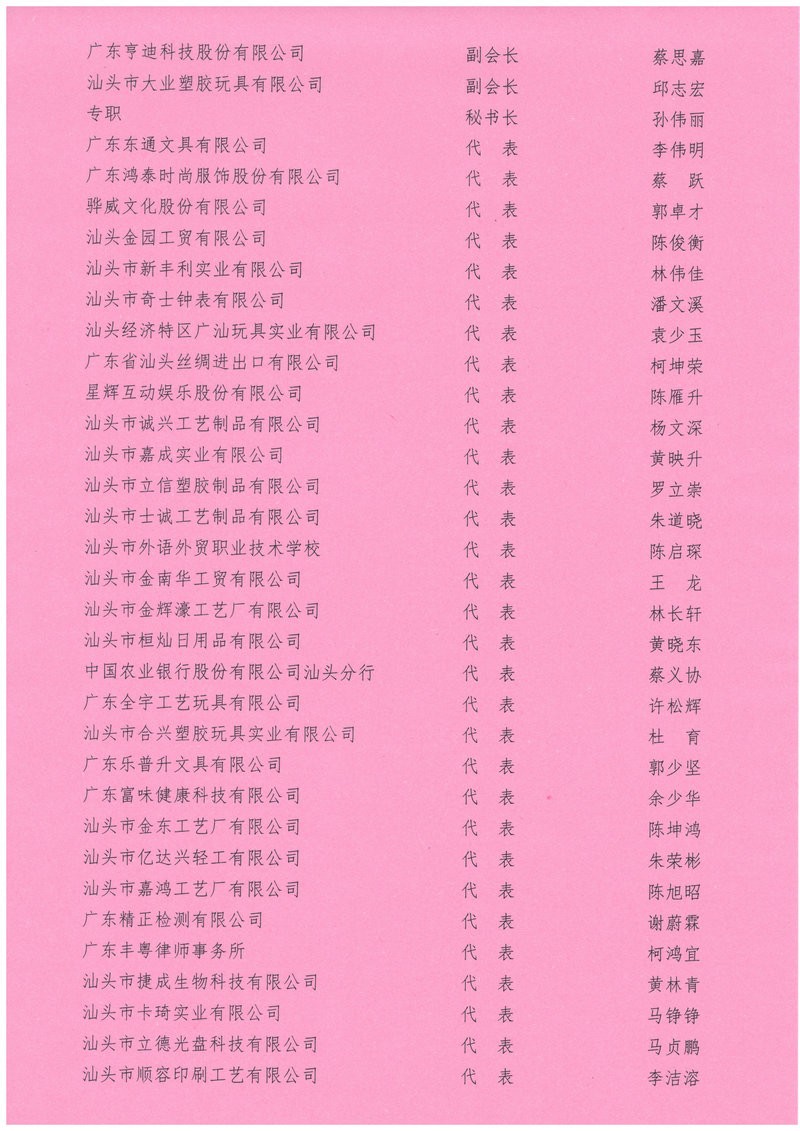 | | | |
|---|---|---|
| 广东亨迪科技股份有限公司 | 副会长 | 蔡思嘉 |
| 汕头市大业塑胶玩具有限公司 | 副会长 | 邱志宏 |
| 专职 | 秘书长 | 孙伟丽 |
| 广东东通文具有限公司 | 代　表 | 李伟明 |
| 广东鸿泰时尚服饰股份有限公司 | 代　表 | 蔡　跃 |
| 骅威文化股份有限公司 | 代　表 | 郭卓才 |
| 汕头金园工贸有限公司 | 代　表 | 陈俊衡 |
| 汕头市新丰利实业有限公司 | 代　表 | 林伟佳 |
| 汕头市奇士钟表有限公司 | 代　表 | 潘文溪 |
| 汕头经济特区广汕玩具实业有限公司 | 代　表 | 袁少玉 |
| 广东省汕头丝绸进出口有限公司 | 代　表 | 柯坤荣 |
| 星辉互动娱乐股份有限公司 | 代　表 | 陈雁升 |
| 汕头市诚兴工艺制品有限公司 | 代　表 | 杨文深 |
| 汕头市嘉成实业有限公司 | 代　表 | 黄映升 |
| 汕头市立信塑胶制品有限公司 | 代　表 | 罗立崇 |
| 汕头市士诚工艺制品有限公司 | 代　表 | 朱道晓 |
| 汕头市外语外贸职业技术学校 | 代　表 | 陈启琛 |
| 汕头市金南华工贸有限公司 | 代　表 | 王　龙 |
| 汕头市金辉濠工艺厂有限公司 | 代　表 | 林长轩 |
| 汕头市桓灿日用品有限公司 | 代　表 | 黄晓东 |
| 中国农业银行股份有限公司汕头分行 | 代　表 | 蔡义协 |
| 广东全宇工艺玩具有限公司 | 代　表 | 许松辉 |
| 汕头市合兴塑胶玩具实业有限公司 | 代　表 | 杜　育 |
| 广东乐普升文具有限公司 | 代　表 | 郭少坚 |
| 广东富味健康科技有限公司 | 代　表 | 余少华 |
| 汕头市金东工艺厂有限公司 | 代　表 | 陈坤鸿 |
| 汕头市亿达兴轻工有限公司 | 代　表 | 朱荣彬 |
| 汕头市嘉鸿工艺厂有限公司 | 代　表 | 陈旭昭 |
| 广东精正检测有限公司 | 代　表 | 谢蔚霖 |
| 广东丰粤律师事务所 | 代　表 | 柯鸿宜 |
| 汕头市捷成生物科技有限公司 | 代　表 | 黄林青 |
| 汕头市卡琦实业有限公司 | 代　表 | 马铮铮 |
| 汕头市立德光盘科技有限公司 | 代　表 | 马贞鹏 |
| 汕头市顺容印刷工艺有限公司 | 代　表 | 李洁溶 |